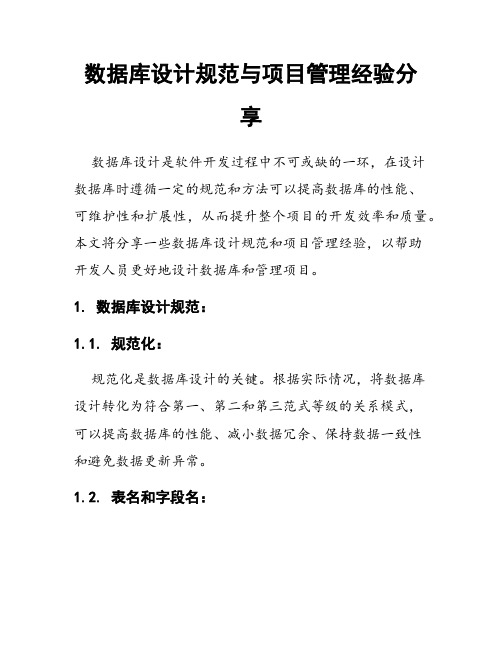 数据库设计规范与项目管理经验分享

数据库设计是软件开发过程中不可或缺的一环，在设计数据库时遵循一定的规范和方法可以提高数据库的性能、可维护性和扩展性，从而提升整个项目的开发效率和质量。本文将分享一些数据库设计规范和项目管理经验，以帮助开发人员更好地设计数据库和管理项目。

1. 数据库设计规范：

1.1. 规范化：

规范化是数据库设计的关键。根据实际情况，将数据库设计转化为符合第一、第二和第三范式等级的关系模式，可以提高数据库的性能、减小数据冗余、保持数据一致性和避免数据更新异常。

1.2. 表名和字段名：